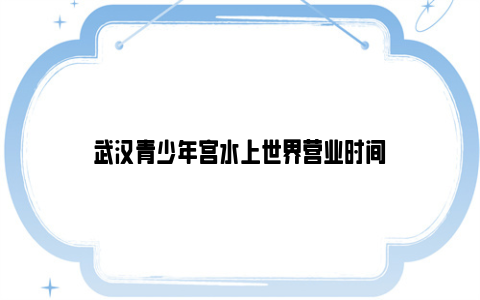 武汉青少年宫水上世界营业时间